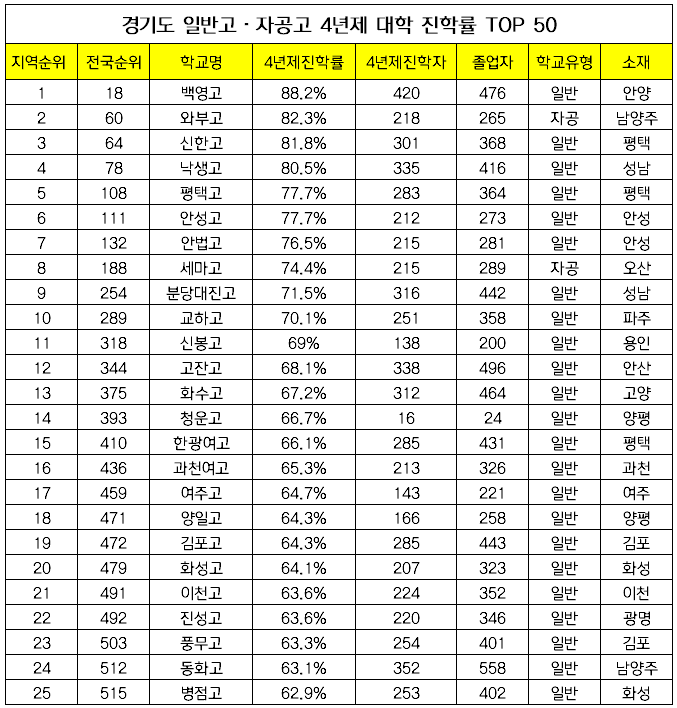 경기도 일반고 · 자공고 4년제 대학 진학률 TOP 50

| 지역순위 | 전국순위 | 학교명 | 4년제진학률 | 4년제진학자 | 졸업자 | 학교유형 | 소재 |
|---|---|---|---|---|---|---|---|
| 1 | 18 | 백영고 | 88.2% | 420 | 476 | 일반 | 안양 |
| 2 | 60 | 와부고 | 82.3% | 218 | 265 | 자공 | 남양주 |
| 3 | 64 | 신한고 | 81.8% | 301 | 368 | 일반 | 평택 |
| 4 | 78 | 낙생고 | 80.5% | 335 | 416 | 일반 | 성남 |
| 5 | 108 | 평택고 | 77.7% | 283 | 364 | 일반 | 평택 |
| 6 | 111 | 안성고 | 77.7% | 212 | 273 | 일반 | 안성 |
| 7 | 132 | 안법고 | 76.5% | 215 | 281 | 일반 | 안성 |
| 8 | 188 | 세마고 | 74.4% | 215 | 289 | 자공 | 오산 |
| 9 | 254 | 분당대진고 | 71.5% | 316 | 442 | 일반 | 성남 |
| 10 | 289 | 교하고 | 70.1% | 251 | 358 | 일반 | 파주 |
| 11 | 318 | 신봉고 | 69% | 138 | 200 | 일반 | 용인 |
| 12 | 344 | 고잔고 | 68.1% | 338 | 496 | 일반 | 안산 |
| 13 | 375 | 화수고 | 67.2% | 312 | 464 | 일반 | 고양 |
| 14 | 393 | 청운고 | 66.7% | 16 | 24 | 일반 | 양평 |
| 15 | 410 | 한광여고 | 66.1% | 285 | 431 | 일반 | 평택 |
| 16 | 436 | 과천여고 | 65.3% | 213 | 326 | 일반 | 과천 |
| 17 | 459 | 여주고 | 64.7% | 143 | 221 | 일반 | 여주 |
| 18 | 471 | 양일고 | 64.3% | 166 | 258 | 일반 | 양평 |
| 19 | 472 | 김포고 | 64.3% | 285 | 443 | 일반 | 김포 |
| 20 | 479 | 화성고 | 64.1% | 207 | 323 | 일반 | 화성 |
| 21 | 491 | 이천고 | 63.6% | 224 | 352 | 일반 | 이천 |
| 22 | 492 | 진성고 | 63.6% | 220 | 346 | 일반 | 광명 |
| 23 | 503 | 풍무고 | 63.3% | 254 | 401 | 일반 | 김포 |
| 24 | 512 | 동화고 | 63.1% | 352 | 558 | 일반 | 남양주 |
| 25 | 515 | 병점고 | 62.9% | 253 | 402 | 일반 | 화성 |